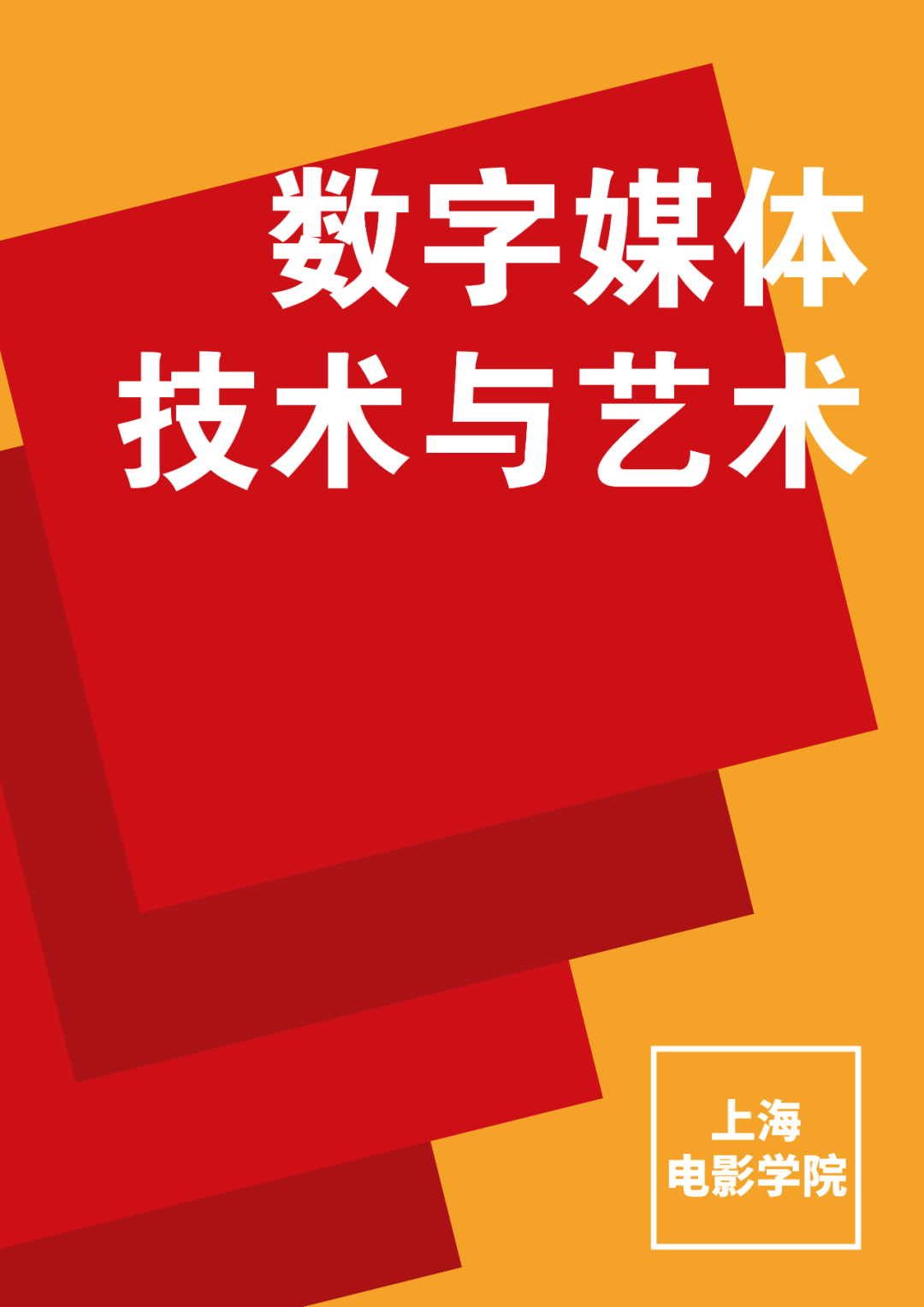 数字媒体
技术与艺术

上海
电影学院